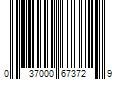 0 37000 67372 9